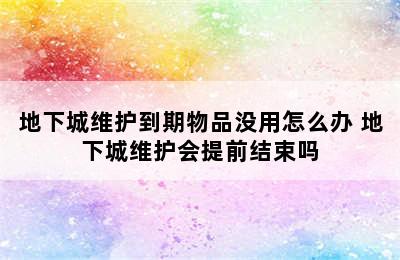 地下城维护到期物品没用怎么办 地下城维护会提前结束吗